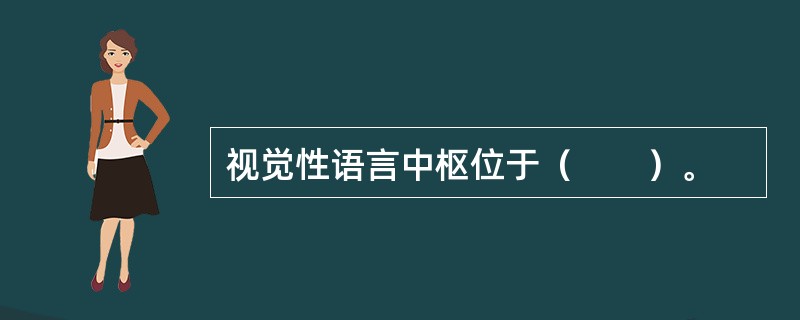 视觉性语言中枢位于（　　）。